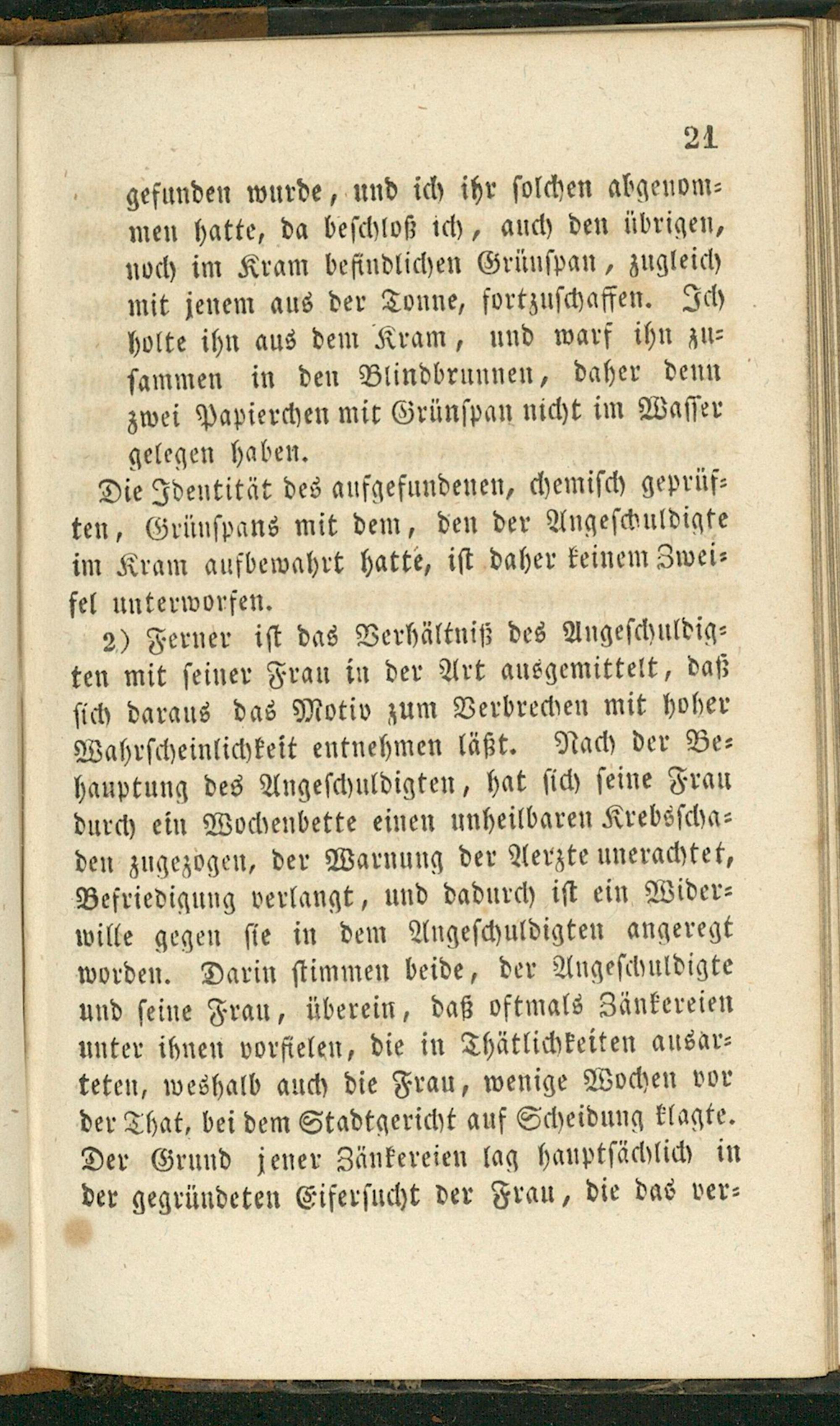 21

gefunden wurde, und ich ihr solchen abgenommen hatte, da beschloß ich, auch den übrigen, noch im Kram befindlichen Grünspan, zugleich mit jenem aus der Tonne, fortzuschaffen. Ich holte ihn aus dem Kram, und warf ihn zusammen in den Blindbrunnen, daher denn zwei Papierchen mit Grünspan nicht im Wasser gelegen haben.

Die Identität des aufgefundenen, chemisch geprüften, Grünspans mit dem, den der Angeschuldigte im Kram aufbewahrt hatte, ist daher keinem Zweifel unterworfen.

2) Ferner ist das Verhältniß des Angeschuldigten mit seiner Frau in der Art ausgemittelt, daß sich daraus das Motiv zum Verbrechen mit hoher Wahrscheinlichkeit entnehmen läßt. Nach der Behauptung des Angeschuldigten, hat sich seine Frau durch ein Wochenbette einen unheilbaren Krebsschaden zugezogen, der Warnung der Aerzte unerachtet, Befriedigung verlangt, und dadurch ist ein Widerwille gegen sie in dem Angeschuldigten angeregt worden. Darin stimmen beide, der Angeschuldigte und seine Frau, überein, daß oftmals Zänkereien unter ihnen vorfielen, die in Thätlichkeiten ausarteten, weshalb auch die Frau, wenige Wochen vor der That, bei dem Stadtgericht auf Scheidung klagte. Der Grund jener Zänkereien lag hauptsächlich in der gegründeten Eifersucht der Frau, die das ver-